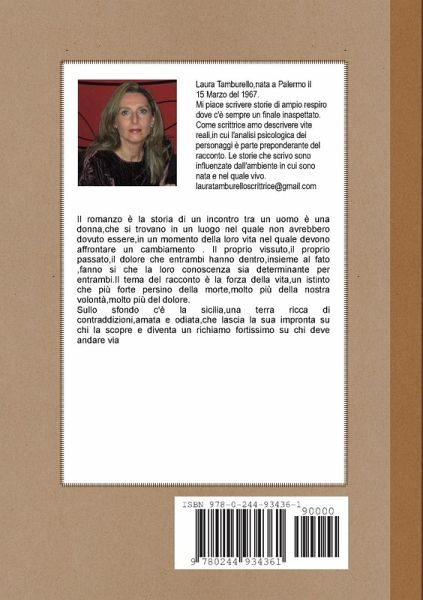 Laura Tamburello,nata a Palermo il 15 Marzo del 1967.
Mi piace scrivere storie di ampio respiro dove c'è sempre un finale inaspettato. Come scrittrice amo descrivere vite reali,in cui l'analisi psicologica dei personaggi è parte preponderante del racconto. Le storie che scrivo sono influenzate dall'ambiente in cui sono nata e nel quale vivo.
lauratamburelloscrittrice@gmail.com

Il romanzo è la storia di un incontro tra un uomo è una donna,che si trovano in un luogo nel quale non avrebbero dovuto essere,in un momento della loro vita nel quale devono affrontare un cambiamento . Il proprio vissuto,il proprio passato,il dolore che entrambi hanno dentro,insieme al fato ,fanno si che la loro conoscenza sia determinante per entrambi.Il tema del racconto è la forza della vita,un istinto che più forte persino della morte,molto più della nostra volontà,molto più del dolore.
Sullo sfondo c'è la sicilia,una terra ricca di contraddizioni,amata e odiata,che lascia la sua impronta su chi la scopre e diventa un richiamo fortissimo su chi deve andare via

ISBN 978-0-244-93436-1
90000
9 780244 934361